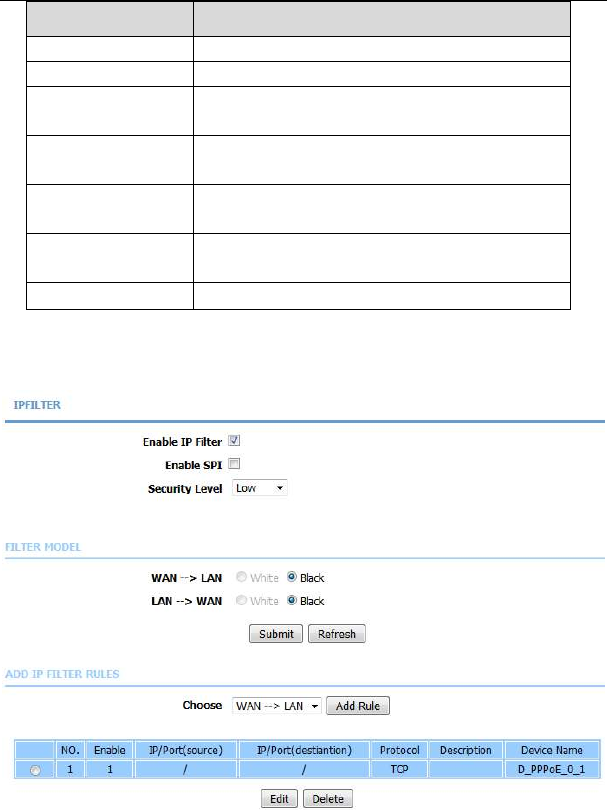 IPFILTER

Enable IP Filter
Enable SPI
Security Level Low

FILTER MODEL

WAN --> LAN White Black
LAN --> WAN White Black

Submit Refresh

ADD IP FILTER RULES

Choose WAN --> LAN Add Rule

| | NO. | Enable | IP/Port(source) | IP/Port(destiantion) | Protocol | Description | Device Name |
|---|---|---|---|---|---|---|---|
| | 1 | 1 | / | / | TCP | | D_PPPoE_0_1 |

Edit Delete